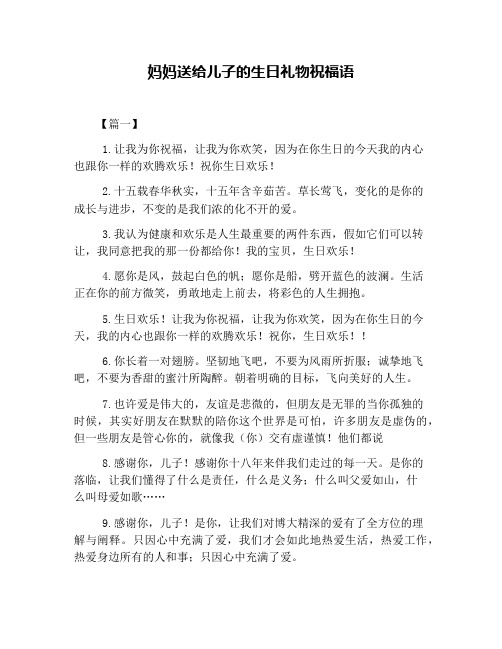 妈妈送给儿子的生日礼物祝福语

【篇一】

1.让我为你祝福，让我为你欢笑，因为在你生日的今天我的内心也跟你一样的欢腾欢乐！祝你生日欢乐！

2.十五载春华秋实，十五年含辛茹苦。草长莺飞，变化的是你的成长与进步，不变的是我们浓的化不开的爱。

3.我认为健康和欢乐是人生最重要的两件东西，假如它们可以转让，我同意把我的那一份都给你！我的宝贝，生日欢乐！

4.愿你是风，鼓起白色的帆；愿你是船，劈开蓝色的波澜。生活正在你的前方微笑，勇敢地走上前去，将彩色的人生拥抱。

5.生日欢乐！让我为你祝福，让我为你欢笑，因为在你生日的今天，我的内心也跟你一样的欢腾欢乐！祝你，生日欢乐！！

6.你长着一对翅膀。坚韧地飞吧，不要为风雨所折服；诚挚地飞吧，不要为香甜的蜜汁所陶醉。朝着明确的目标，飞向美好的人生。

7.也许爱是伟大的，友谊是悲微的，但朋友是无罪的当你孤独的时候，其实好朋友在默默的陪你这个世界是可怕，许多朋友是虚伪的，但一些朋友是管心你的，就像我（你）交有虚谨慎！他们都说

8.感谢你，儿子！感谢你十八年来伴我们走过的每一天。是你的落临，让我们懂得了什么是责任，什么是义务；什么叫父爱如山，什么叫母爱如歌……

9.感谢你，儿子！是你，让我们对博大精深的爱有了全方位的理解与阐释。只因心中充满了爱，我们才会如此地热爱生活，热爱工作，热爱身边所有的人和事；只因心中充满了爱。